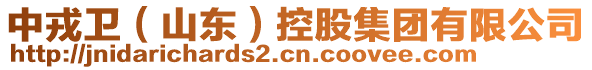 中戎卫（山东）控股集团有限公司
http://jnidarichards2.cn.coovee.com